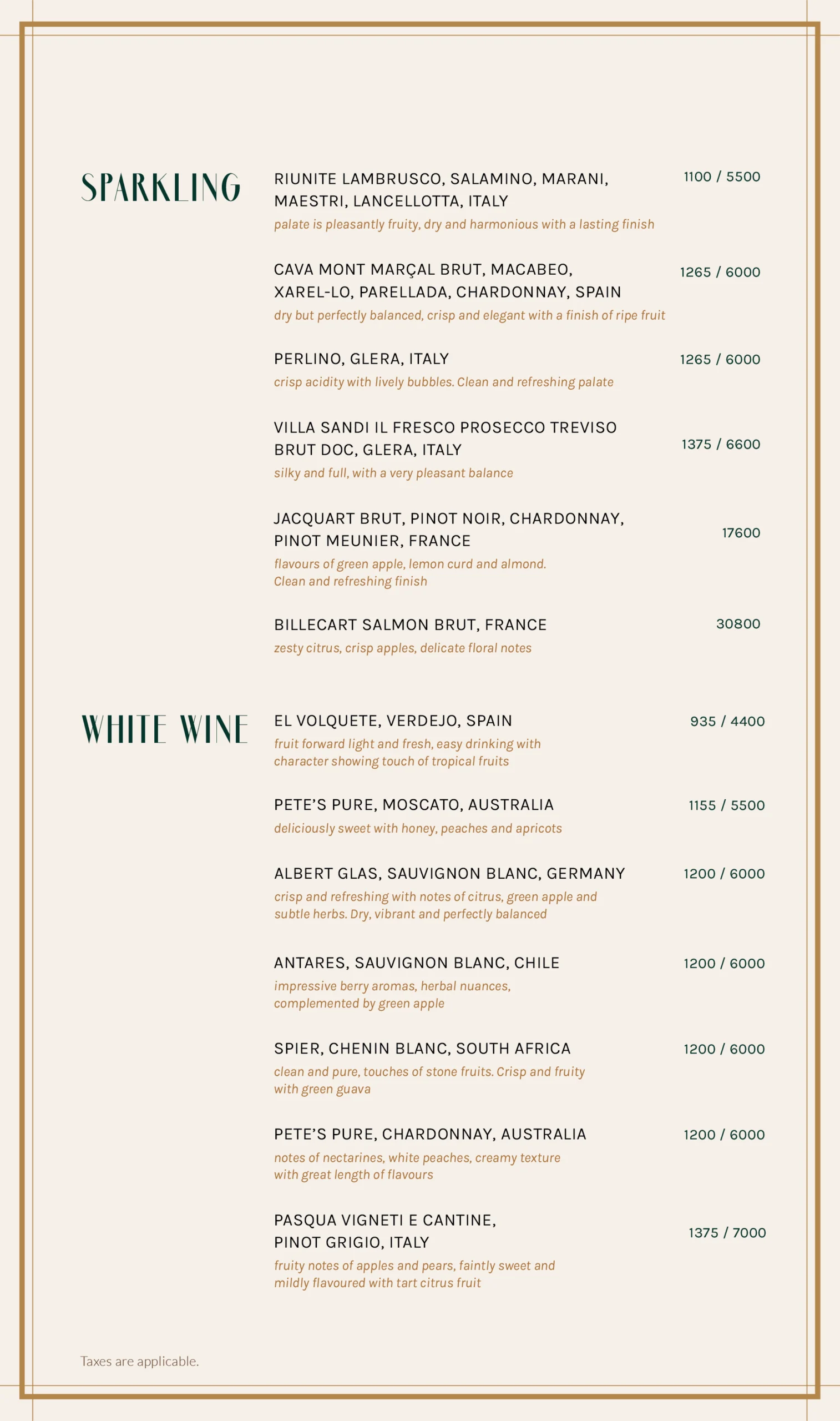 SPARKLING

RIUNITE LAMBRUSCO, SALAMINO, MARANI, MAESTRI, LANCELLOTTA, ITALY 1100 / 5500
palate is pleasantly fruity, dry and harmonious with a lasting finish

CAVA MONT MARÇAL BRUT, MACABEO, XAREL-LO, PARELLADA, CHARDONNAY, SPAIN 1265 / 6000
dry but perfectly balanced, crisp and elegant with a finish of ripe fruit

PERLINO, GLERA, ITALY 1265 / 6000
crisp acidity with lively bubbles. Clean and refreshing palate

VILLA SANDI IL FRESCO PROSECCO TREVISO BRUT DOC, GLERA, ITALY 1375 / 6600
silky and full, with a very pleasant balance

JACQUART BRUT, PINOT NOIR, CHARDONNAY, PINOT MEUNIER, FRANCE 17600
flavours of green apple, lemon curd and almond. Clean and refreshing finish

BILLECART SALMON BRUT, FRANCE 30800
zesty citrus, crisp apples, delicate floral notes

WHITE WINE

EL VOLQUETE, VERDEJO, SPAIN 935 / 4400
fruit forward light and fresh, easy drinking with character showing touch of tropical fruits

PETE'S PURE, MOSCATO, AUSTRALIA 1155 / 5500
deliciously sweet with honey, peaches and apricots

ALBERT GLAS, SAUVIGNON BLANC, GERMANY 1200 / 6000
crisp and refreshing with notes of citrus, green apple and subtle herbs. Dry, vibrant and perfectly balanced

ANTARES, SAUVIGNON BLANC, CHILE 1200 / 6000
impressive berry aromas, herbal nuances, complemented by green apple

SPIER, CHENIN BLANC, SOUTH AFRICA 1200 / 6000
clean and pure, touches of stone fruits. Crisp and fruity with green guava

PETE'S PURE, CHARDONNAY, AUSTRALIA 1200 / 6000
notes of nectarines, white peaches, creamy texture with great length of flavours

PASQUA VIGNETI E CANTINE, PINOT GRIGIO, ITALY 1375 / 7000
fruity notes of apples and pears, faintly sweet and mildly flavoured with tart citrus fruit

Taxes are applicable.